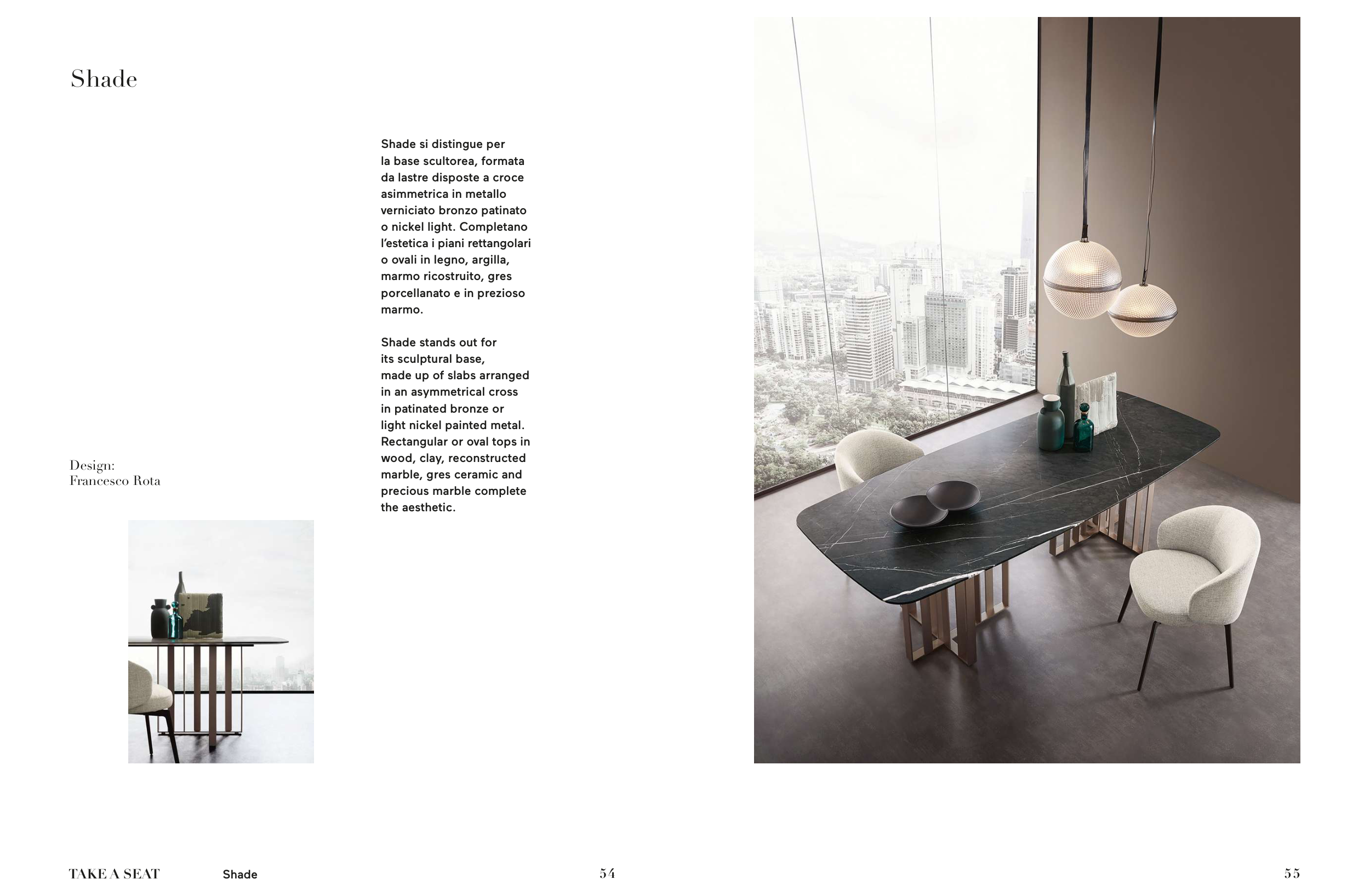 Shade

Shade si distingue per la base scultorea, formata da lastre disposte a croce asimmetrica in metallo verniciato bronzo patinato o nickel light. Completano l'estetica i piani rettangolari o ovali in legno, argilla, marmo ricostruito, gres porcellanato e in prezioso marmo.

Shade stands out for its sculptural base, made up of slabs arranged in an asymmetrical cross in patinated bronze or light nickel painted metal. Rectangular or oval tops in wood, clay, reconstructed marble, gres ceramic and precious marble complete the aesthetic.

Design:
Francesco Rota

TAKE A SEAT Shade 54

55